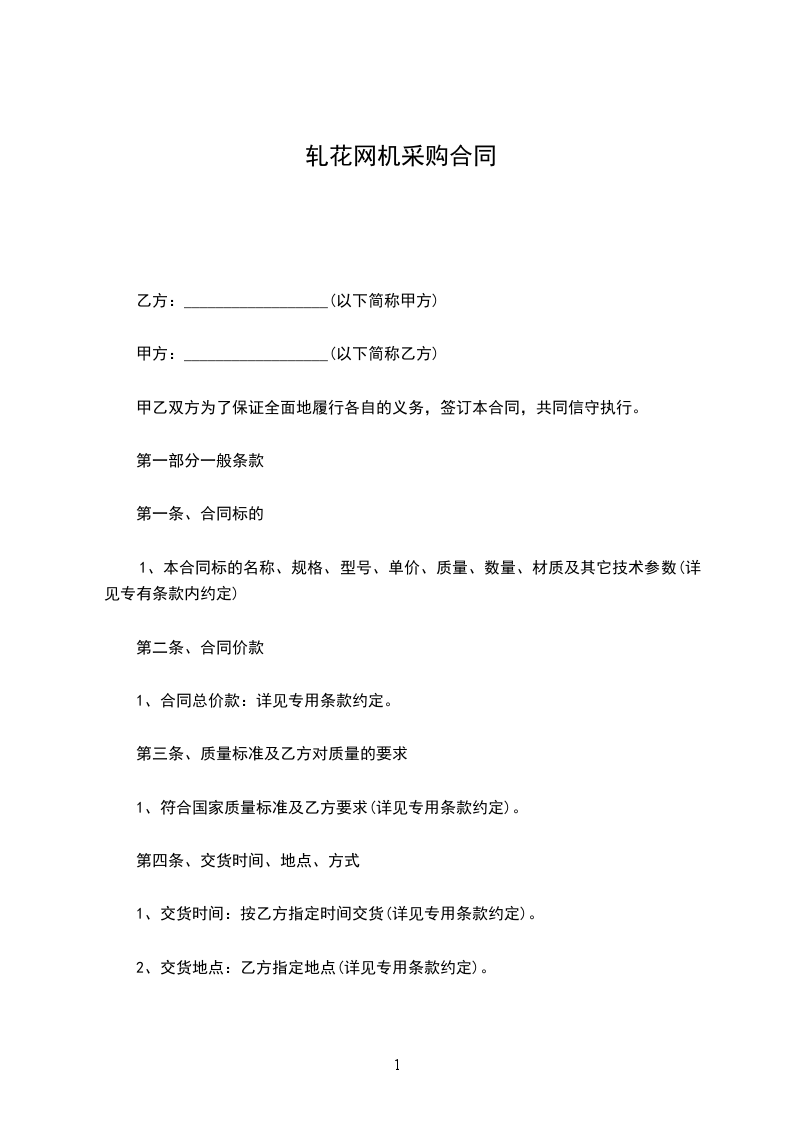 轧花网机采购合同

乙方：__________________(以下简称甲方)

甲方：__________________(以下简称乙方)

甲乙双方为了保证全面地履行各自的义务，签订本合同，共同信守执行。

第一部分一般条款

第一条、合同标的

1、本合同标的名称、规格、型号、单价、质量、数量、材质及其它技术参数(详见专有条款内约定)

第二条、合同价款

1、合同总价款：详见专用条款约定。

第三条、质量标准及乙方对质量的要求

1、符合国家质量标准及乙方要求(详见专用条款约定)。

第四条、交货时间、地点、方式

1、交货时间：按乙方指定时间交货(详见专用条款约定)。

2、交货地点：乙方指定地点(详见专用条款约定)。

1